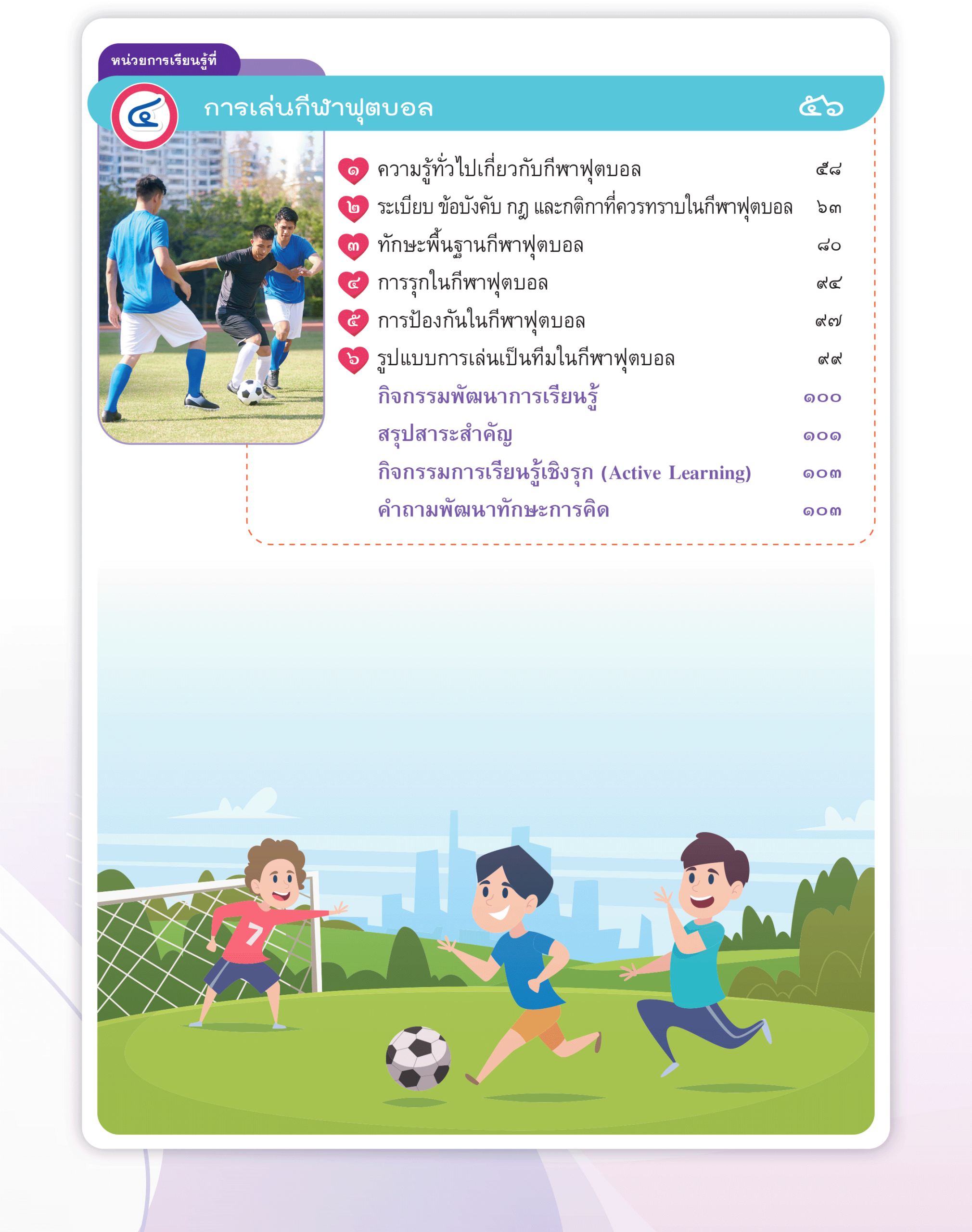 หน่วยการเรียนรู้ที่

๔

การเล่นกีฬาฟุตบอล ๕๖

๑ ความรู้ทั่วไปเกี่ยวกับกีฬาฟุตบอล ๕๘

๒ ระเบียบ ข้อบังคับ กฎ และกติกาที่ควรทราบในกีฬาฟุตบอล ๖๓

๓ ทักษะพื้นฐานกีฬาฟุตบอล ๘๐

๔ การรุกในกีฬาฟุตบอล ๙๔

๕ การป้องกันในกีฬาฟุตบอล ๙๗

๖ รูปแบบการเล่นเป็นทีมในกีฬาฟุตบอล ๙๙

กิจกรรมพัฒนาการเรียนรู้ ๑๐๐

สรุปสาระสำคัญ ๑๐๑

กิจกรรมการเรียนรู้เชิงรุก (Active Learning) ๑๐๓

คำถามพัฒนาทักษะการคิด ๑๐๓

7